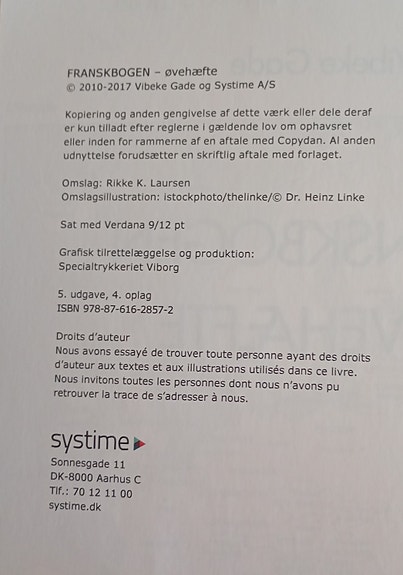 FRANSKBOGEN – øvehæfte
© 2010-2017 Vibeke Gade og Systime A/S

Kopiering og anden gengivelse af dette værk eller dele deraf er kun tilladt efter reglerne i gældende lov om ophavsret eller inden for rammerne af en aftale med Copydan. Al anden udnyttelse forudsætter en skriftlig aftale med forlaget.

Omslag: Rikke K. Laursen
Omslagsillustration: istockphoto/thelinke/© Dr. Heinz Linke

Sat med Verdana 9/12 pt

Grafisk tilrettelæggelse og produktion:
Specialtrykkeriet Viborg

5. udgave, 4. oplag
ISBN 978-87-616-2857-2

Droits d'auteur
Nous avons essayé de trouver toute personne ayant des droits d'auteur aux textes et aux illustrations utilisés dans ce livre. Nous invitons toutes les personnes dont nous n'avons pu retrouver la trace de s'adresser à nous.

systime
Sonnesgade 11
DK-8000 Aarhus C
Tlf.: 70 12 11 00
systime.dk